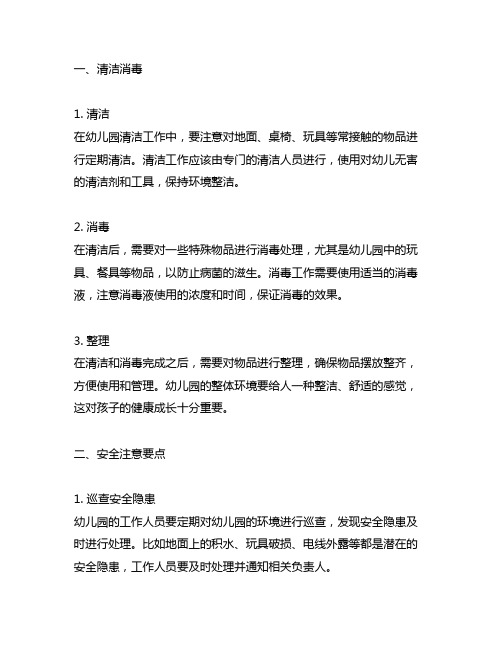 一、清洁消毒

1. 清洁
在幼儿园清洁工作中，要注意对地面、桌椅、玩具等常接触的物品进行定期清洁。清洁工作应该由专门的清洁人员进行，使用对幼儿无害的清洁剂和工具，保持环境整洁。

2. 消毒
在清洁后，需要对一些特殊物品进行消毒处理，尤其是幼儿园中的玩具、餐具等物品，以防止病菌的滋生。消毒工作需要使用适当的消毒液，注意消毒液使用的浓度和时间，保证消毒的效果。

3. 整理
在清洁和消毒完成之后，需要对物品进行整理，确保物品摆放整齐，方便使用和管理。幼儿园的整体环境要给人一种整洁、舒适的感觉，这对孩子的健康成长十分重要。

二、安全注意要点

1. 巡查安全隐患
幼儿园的工作人员要定期对幼儿园的环境进行巡查，发现安全隐患及时进行处理。比如地面上的积水、玩具破损、电线外露等都是潜在的安全隐患，工作人员要及时处理并通知相关负责人。